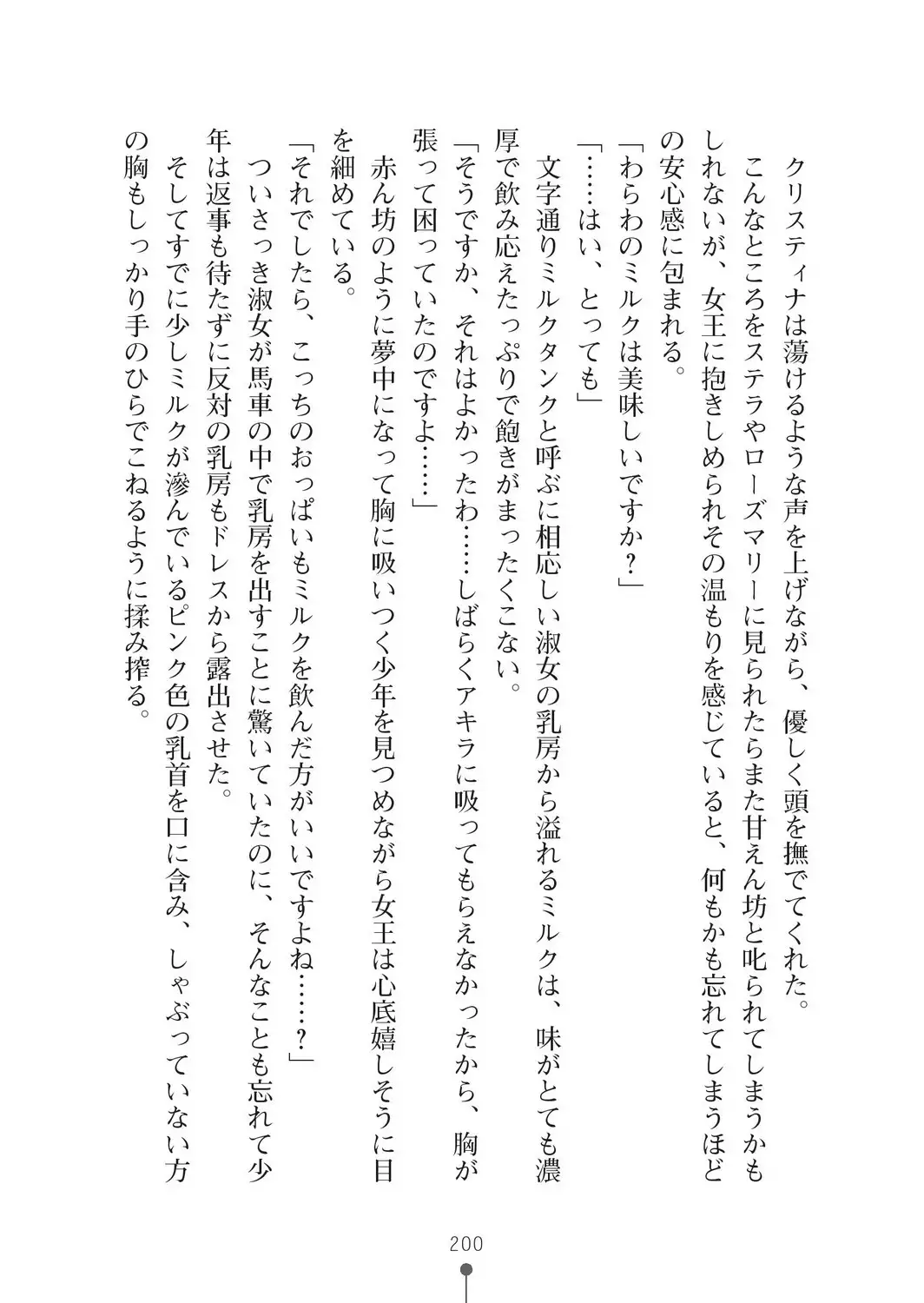 クリスティナは蕩けるような声を上げながら、優しく頭を撫でてくれた。

こんなところをステラやローズマリーに見られたらまた甘えん坊と叱られてしまうかもしれないが、女王に抱きしめられその温もりを感じていると、何もかも忘れてしまうほどの安心感に包まれる。

「わらわのミルクは美味しいですか？」

「……はい、とっても」

文字通りミルクタンクと呼ぶに相応しい淑女の乳房から溢れるミルクは、味がとても濃厚で飲み応えたっぷりで飽きがまったくこない。

「そうですか、それはよかったわ……しばらくアキラに吸ってもらえなかったから、胸が張って困っていたのですよ……」

赤ん坊のように夢中になって胸に吸いつく少年を見つめながら女王は心底嬉しそうに目を細めている。

「それでしたら、こっちのおっぱいもミルクを飲んだ方がいいですよね……？」

ついさっき淑女が馬車の中で乳房を出すことに驚いていたのに、そんなことも忘れて少年は返事も待たずに反対の乳房もドレスから露出させた。

そしてすでに少しミルクが滲んでいるピンク色の乳首を口に含み、しゃぶっていない方の胸もしっかり手のひらでこねるように揉み搾る。

200